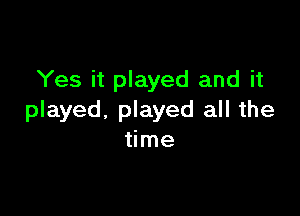 Yes it played and it played, played all the time